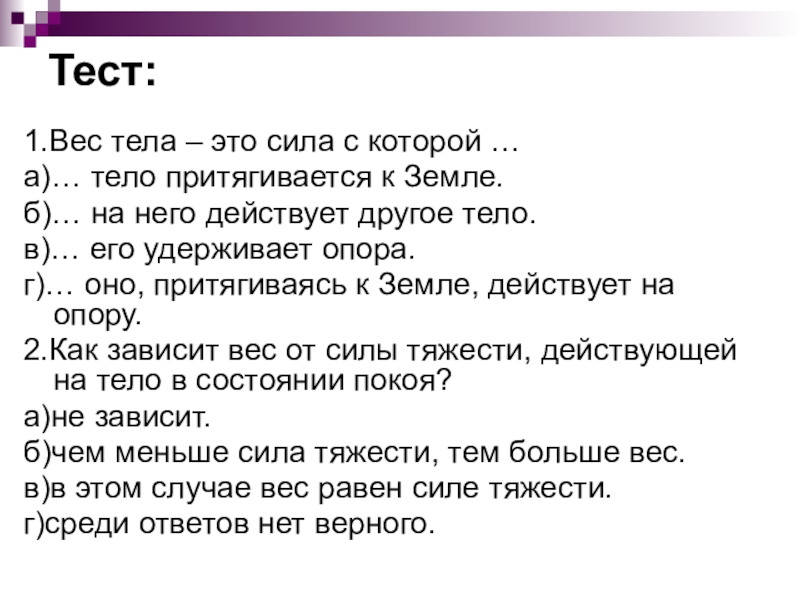 Тест:

1.Вес тела – это сила с которой …

а)… тело притягивается к Земле.

б)… на него действует другое тело.

в)… его удерживает опора.

г)… оно, притягиваясь к Земле, действует на опору.

2.Как зависит вес от силы тяжести, действующей на тело в состоянии покоя?

а)не зависит.

б)чем меньше сила тяжести, тем больше вес.

в)в этом случае вес равен силе тяжести.

г)среди ответов нет верного.